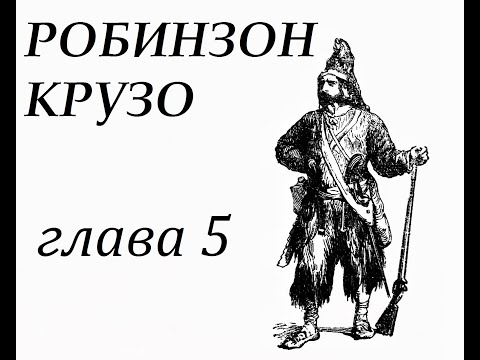 РОБИНЗОН КРУЗО

глава 5